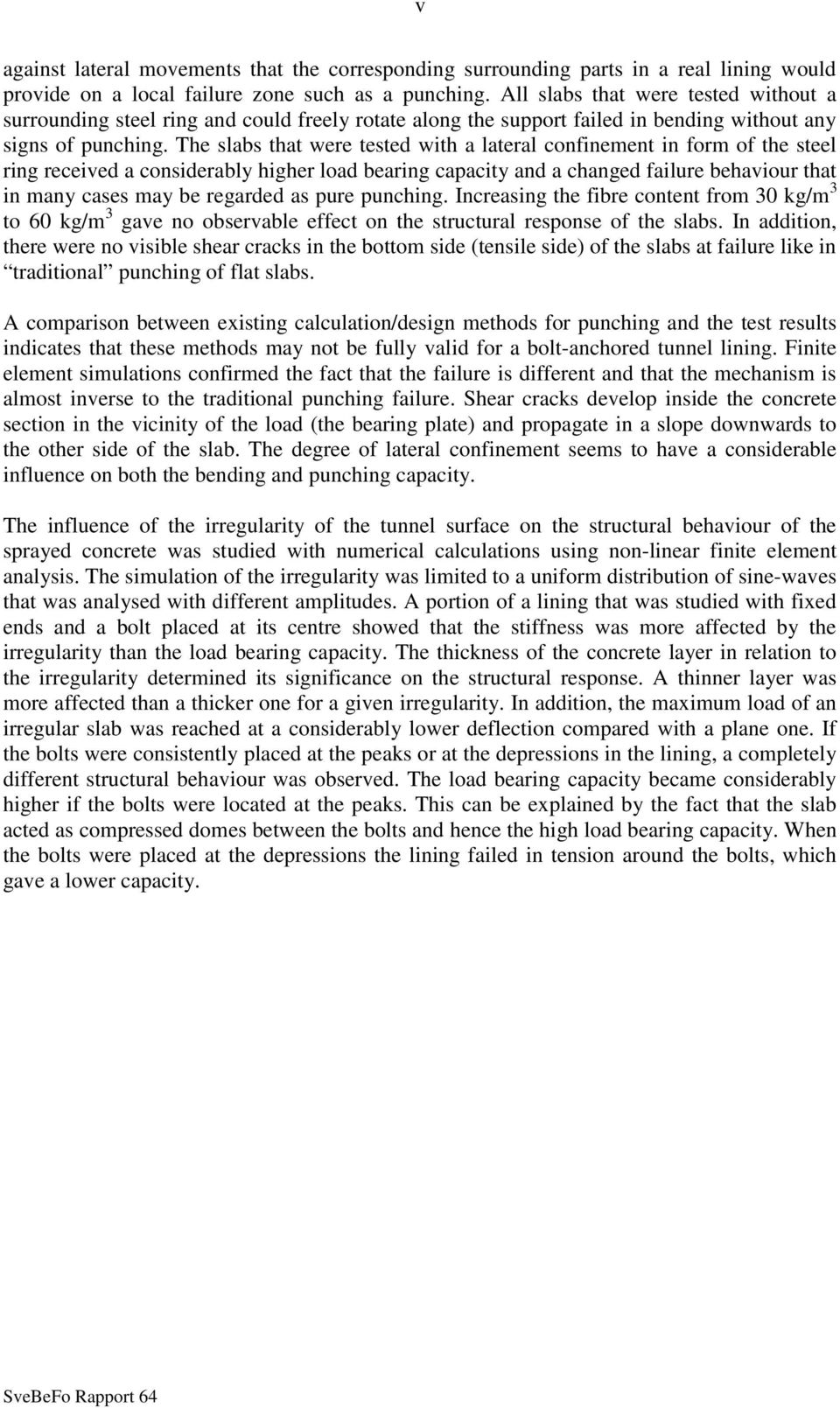 v

against lateral movements that the corresponding surrounding parts in a real lining would provide on a local failure zone such as a punching. All slabs that were tested without a surrounding steel ring and could freely rotate along the support failed in bending without any signs of punching. The slabs that were tested with a lateral confinement in form of the steel ring received a considerably higher load bearing capacity and a changed failure behaviour that in many cases may be regarded as pure punching. Increasing the fibre content from 30 kg/m$^3$ to 60 kg/m$^3$ gave no observable effect on the structural response of the slabs. In addition, there were no visible shear cracks in the bottom side (tensile side) of the slabs at failure like in “traditional” punching of flat slabs.

A comparison between existing calculation/design methods for punching and the test results indicates that these methods may not be fully valid for a bolt-anchored tunnel lining. Finite element simulations confirmed the fact that the failure is different and that the mechanism is almost inverse to the traditional punching failure. Shear cracks develop inside the concrete section in the vicinity of the load (the bearing plate) and propagate in a slope downwards to the other side of the slab. The degree of lateral confinement seems to have a considerable influence on both the bending and punching capacity.

The influence of the irregularity of the tunnel surface on the structural behaviour of the sprayed concrete was studied with numerical calculations using non-linear finite element analysis. The simulation of the irregularity was limited to a uniform distribution of sine-waves that was analysed with different amplitudes. A portion of a lining that was studied with fixed ends and a bolt placed at its centre showed that the stiffness was more affected by the irregularity than the load bearing capacity. The thickness of the concrete layer in relation to the irregularity determined its significance on the structural response. A thinner layer was more affected than a thicker one for a given irregularity. In addition, the maximum load of an irregular slab was reached at a considerably lower deflection compared with a plane one. If the bolts were consistently placed at the peaks or at the depressions in the lining, a completely different structural behaviour was observed. The load bearing capacity became considerably higher if the bolts were located at the peaks. This can be explained by the fact that the slab acted as compressed domes between the bolts and hence the high load bearing capacity. When the bolts were placed at the depressions the lining failed in tension around the bolts, which gave a lower capacity.

SveBeFo Rapport 64